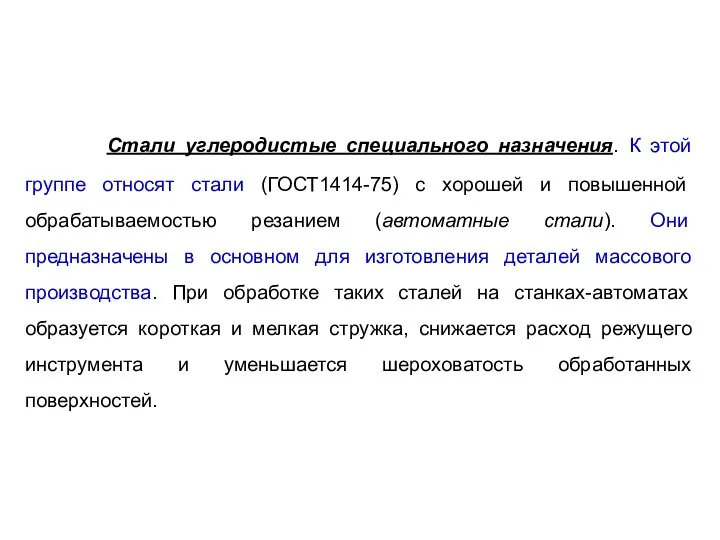 Стали углеродистые специального назначения. К этой группе относят стали (ГОСТ1414-75) с хорошей и повышенной обрабатываемостью резанием (автоматные стали). Они предназначены в основном для изготовления деталей массового производства. При обработке таких сталей на станках-автоматах образуется короткая и мелкая стружка, снижается расход режущего инструмента и уменьшается шероховатость обработанных поверхностей.